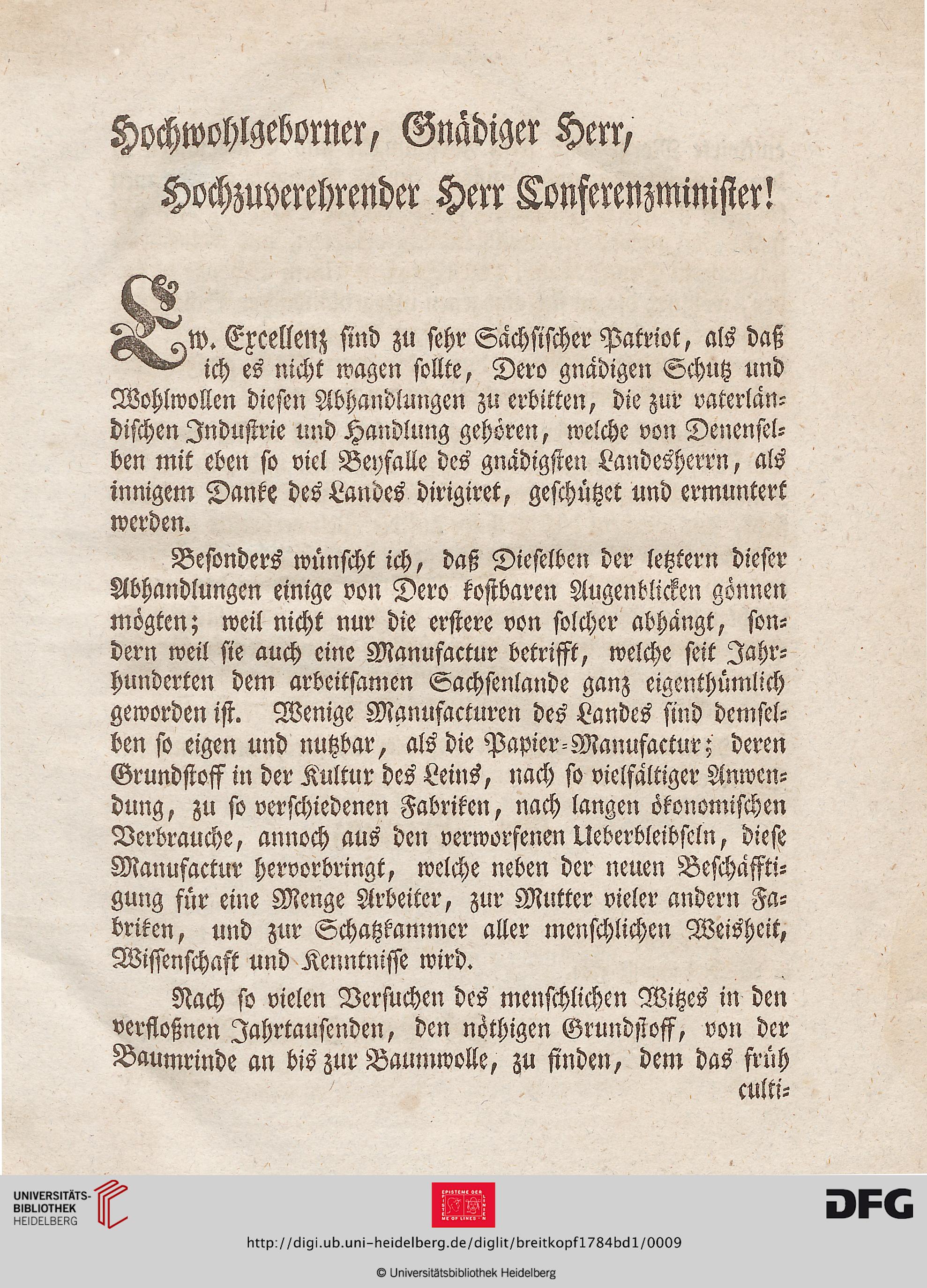 Hochwohlgeborner, Gnädiger Herr,

Hochzuverehrender Herr Conferenzminister!

Ew. Excellenz sind zu sehr Sächsischer Patriot, als daß ich es nicht wagen sollte, Dero gnädigen Schutz und Wohlwollen diesen Abhandlungen zu erbitten, die zur vaterländischen Industrie und Handlung gehören, welche von Denenselben mit eben so viel Beyfalle des gnädigsten Landesherrn, als innigem Danke des Landes dirigiret, geschützet und ermuntert werden.

Besonders wünscht ich, daß Dieselben der letztern dieser Abhandlungen einige von Dero kostbaren Augenblicken gönnen mögten; weil nicht nur die erstere von solcher abhängt, sondern weil sie auch eine Manufactur betrifft, welche seit Jahrhunderten dem arbeitsamen Sachsenlande ganz eigenthümlich geworden ist. Wenige Manufacturen des Landes sind demselben so eigen und nutzbar, als die Papier-Manufactur; deren Grundstoff in der Kultur des Leins, nach so vielfältiger Anwendung, zu so verschiedenen Fabriken, nach langen ökonomischen Verbrauche, annoch aus den verworfenen Ueberbleibseln, diese Manufactur hervorbringt, welche neben der neuen Beschäfftigung für eine Menge Arbeiter, zur Mutter vieler andern Fabriken, und zur Schatzkammer aller menschlichen Weisheit, Wissenschaft und Kenntnisse wird.

Nach so vielen Versuchen des menschlichen Witzes in den verfloßnen Jahrtausenden, den nöthigen Grundstoff, von der Baumrinde an bis zur Baumwolle, zu finden, dem das früh culti=

UNIVERSITÄTS-BIBLIOTHEK HEIDELBERG

EPISTEME DER LINIEN EPISTEME OF LINES

DFG

http://digi.ub.uni-heidelberg.de/diglit/breitkopf1784bd1/0009

© Universitätsbibliothek Heidelberg